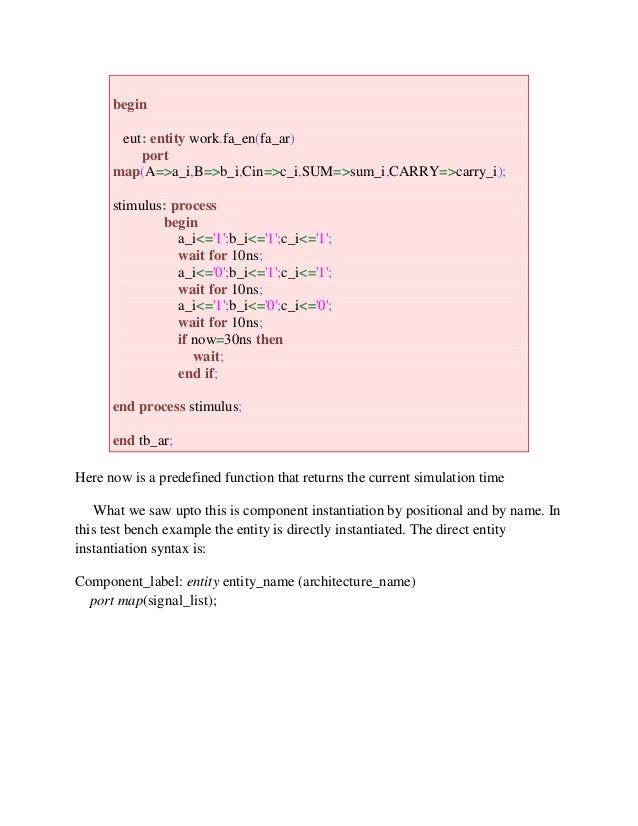 begin

eut: entity work.fa_en(fa_ar)
port
map(A=>a_i,B=>b_i,Cin=>c_i,SUM=>sum_i,CARRY=>carry_i);

stimulus: process
begin
a_i<='1';b_i<='1';c_i<='1';
wait for 10ns;
a_i<='0';b_i<='1';c_i<='1';
wait for 10ns;
a_i<='1';b_i<='0';c_i<='0';
wait for 10ns;
if now=30ns then
wait;
end if;

end process stimulus;

end tb_ar;

Here now is a predefined function that returns the current simulation time

What we saw upto this is component instantiation by positional and by name. In this test bench example the entity is directly instantiated. The direct entity instantiation syntax is:

Component_label: entity entity_name (architecture_name)
port map(signal_list);